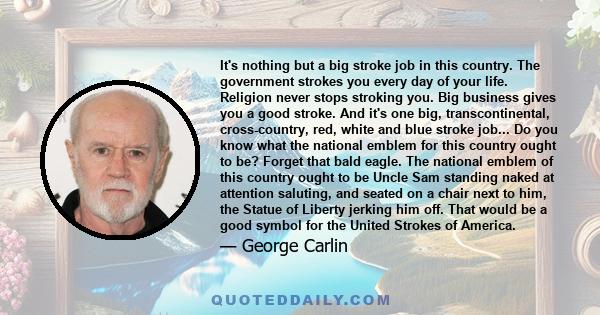 It's nothing but a big stroke job in this country. The government strokes you every day of your life. Religion never stops stroking you. Big business gives you a good stroke. And it's one big, transcontinental, cross-country, red, white and blue stroke job... Do you know what the national emblem for this country ought to be? Forget that bald eagle. The national emblem of this country ought to be Uncle Sam standing naked at attention saluting, and seated on a chair next to him, the Statue of Liberty jerking him off. That would be a good symbol for the United Strokes of America.

— George Carlin

QUOTEDDAILY.COM